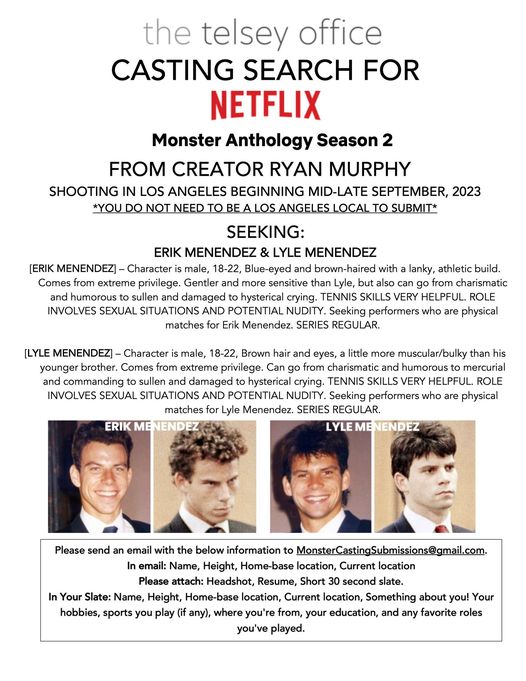 the telsey office
CASTING SEARCH FOR
NETFLIX

Monster Anthology Season 2
FROM CREATOR RYAN MURPHY
SHOOTING IN LOS ANGELES BEGINNING MID-LATE SEPTEMBER, 2023
*YOU DO NOT NEED TO BE A LOS ANGELES LOCAL TO SUBMIT*

SEEKING:
ERIK MENENDEZ & LYLE MENENDEZ

[ERIK MENENDEZ] – Character is male, 18-22, Blue-eyed and brown-haired with a lanky, athletic build. Comes from extreme privilege. Gentler and more sensitive than Lyle, but also can go from charismatic and humorous to sullen and damaged to hysterical crying. TENNIS SKILLS VERY HELPFUL. ROLE INVOLVES SEXUAL SITUATIONS AND POTENTIAL NUDITY. Seeking performers who are physical matches for Erik Menendez. SERIES REGULAR.

[LYLE MENENDEZ] – Character is male, 18-22, Brown hair and eyes, a little more muscular/bulky than his younger brother. Comes from extreme privilege. Can go from charismatic and humorous to mercurial and commanding to sullen and damaged to hysterical crying. TENNIS SKILLS VERY HELPFUL. ROLE INVOLVES SEXUAL SITUATIONS AND POTENTIAL NUDITY. Seeking performers who are physical matches for Lyle Menendez. SERIES REGULAR.

ERIK MENENDEZ
LYLE MENENDEZ

Please send an email with the below information to MonsterCastingSubmissions@gmail.com.
In email: Name, Height, Home-base location, Current location
Please attach: Headshot, Resume, Short 30 second slate.
In Your Slate: Name, Height, Home-base location, Current location, Something about you! Your hobbies, sports you play (if any), where you're from, your education, and any favorite roles you've played.